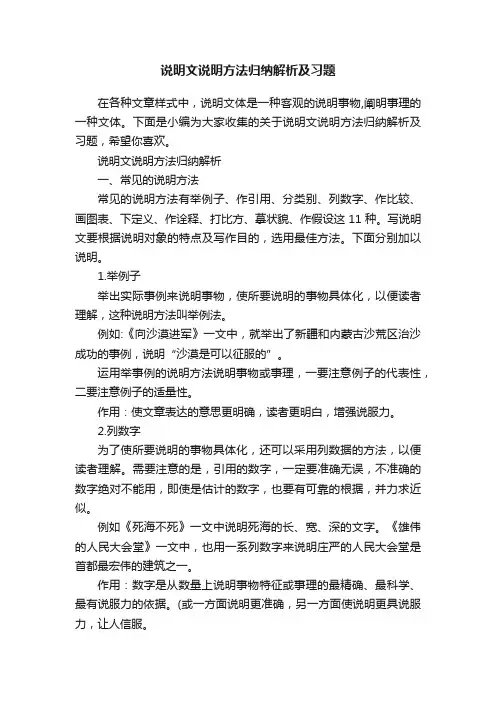 说明文说明方法归纳解析及习题

在各种文章样式中，说明文体是一种客观的说明事物,阐明事理的一种文体。下面是小编为大家收集的关于说明文说明方法归纳解析及习题，希望你喜欢。

说明文说明方法归纳解析

一、常见的说明方法

常见的说明方法有举例子、作引用、分类别、列数字、作比较、画图表、下定义、作诠释、打比方、摹状貌、作假设这 11 种。写说明文要根据说明对象的特点及写作目的，选用最佳方法。下面分别加以说明。

1.举例子

举出实际事例来说明事物，使所要说明的事物具体化，以便读者理解，这种说明方法叫举例法。

例如:《向沙漠进军》一文中，就举出了新疆和内蒙古沙荒区治沙成功的事例，说明“沙漠是可以征服的”。

运用举事例的说明方法说明事物或事理，一要注意例子的代表性，二要注意例子的适量性。

作用：使文章表达的意思更明确，读者更明白，增强说服力。

2.列数字

为了使所要说明的事物具体化，还可以采用列数据的方法，以便读者理解。需要注意的是，引用的数字，一定要准确无误，不准确的数字绝对不能用，即使是估计的数字，也要有可靠的根据，并力求近似。

例如《死海不死》一文中说明死海的长、宽、深的文字。《雄伟的人民大会堂》一文中，也用一系列数字来说明庄严的人民大会堂是首都最宏伟的建筑之一。

作用：数字是从数量上说明事物特征或事理的最精确、最科学、最有说服力的依据。(或一方面说明更准确，另一方面使说明更具说服力，让人信服。